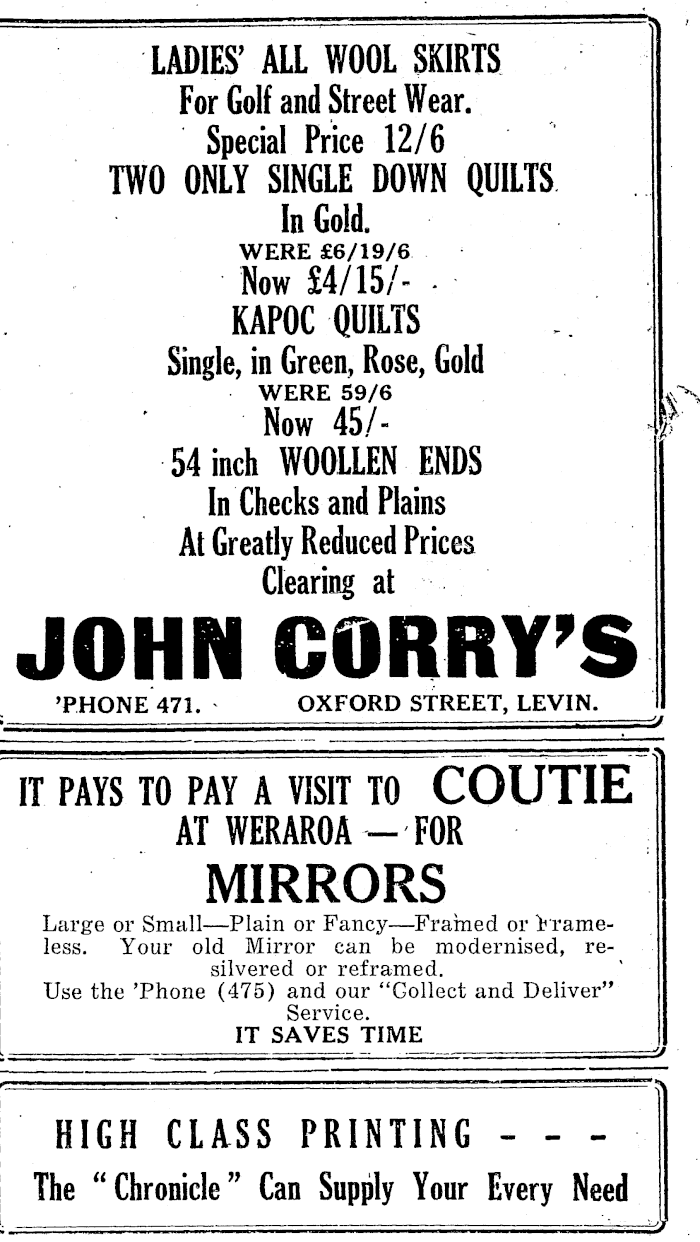 LADIES' ALL WOOL SKIRTS
For Golf and Street Wear.
Special Price 12/6
TWO ONLY SINGLE DOWN QUILTS
In Gold.
WERE £6/19/6
Now £4/15/-
KAPOC QUILTS
Single, in Green, Rose, Gold
WERE 59/6
Now 45/-
54 inch WOOLLEN ENDS
In Checks and Plains
At Greatly Reduced Prices
Clearing at

JOHN CORRY'S

'PHONE 471. OXFORD STREET, LEVIN.

IT PAYS TO PAY A VISIT TO COUTIE
AT WERAROA — FOR
MIRRORS

Large or Small—Plain or Fancy—Framed or Frameless. Your old Mirror can be modernised, resilvered or reframed.
Use the 'Phone (475) and our "Collect and Deliver" Service.
IT SAVES TIME

HIGH CLASS PRINTING - - -
The "Chronicle" Can Supply Your Every Need